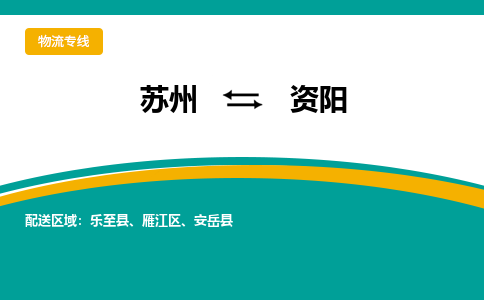 物流专线

苏州 ⇆ 资阳

配送区域：乐至县、雁江区、安岳县